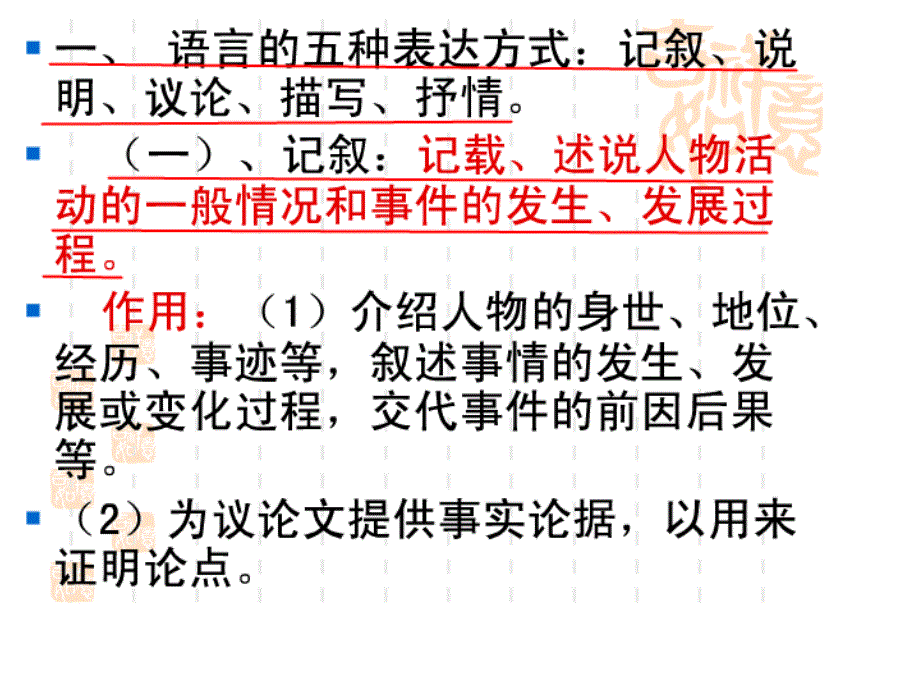 一、 语言的五种表达方式：记叙、说明、议论、描写、抒情。

（一）、记叙：记载、述说人物活动的一般情况和事件的发生、发展过程。

作用：（1）介绍人物的身世、地位、经历、事迹等，叙述事情的发生、发展或变化过程，交代事件的前因后果等。

（2）为议论文提供事实论据，以用来证明论点。